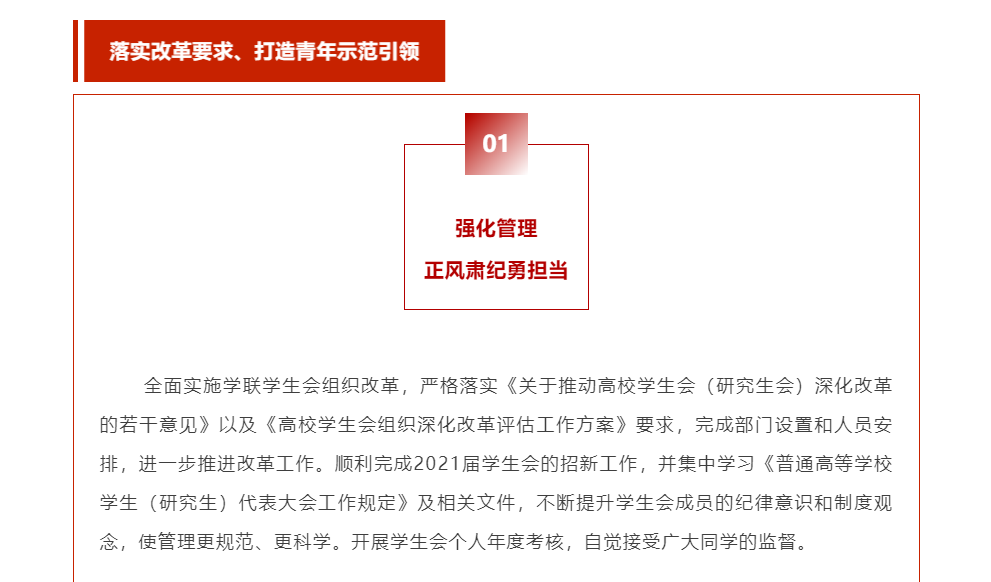 落实改革要求、打造青年示范引领

01

强化管理
正风肃纪勇担当

全面实施学联学生会组织改革，严格落实《关于推动高校学生会（研究生会）深化改革的若干意见》以及《高校学生会组织深化改革评估工作方案》要求，完成部门设置和人员安排，进一步推进改革工作。顺利完成2021届学生会的招新工作，并集中学习《普通高等学校学生（研究生）代表大会工作规定》及相关文件，不断提升学生会成员的纪律意识和制度观念，使管理更规范、更科学。开展学生会个人年度考核，自觉接受广大同学的监督。